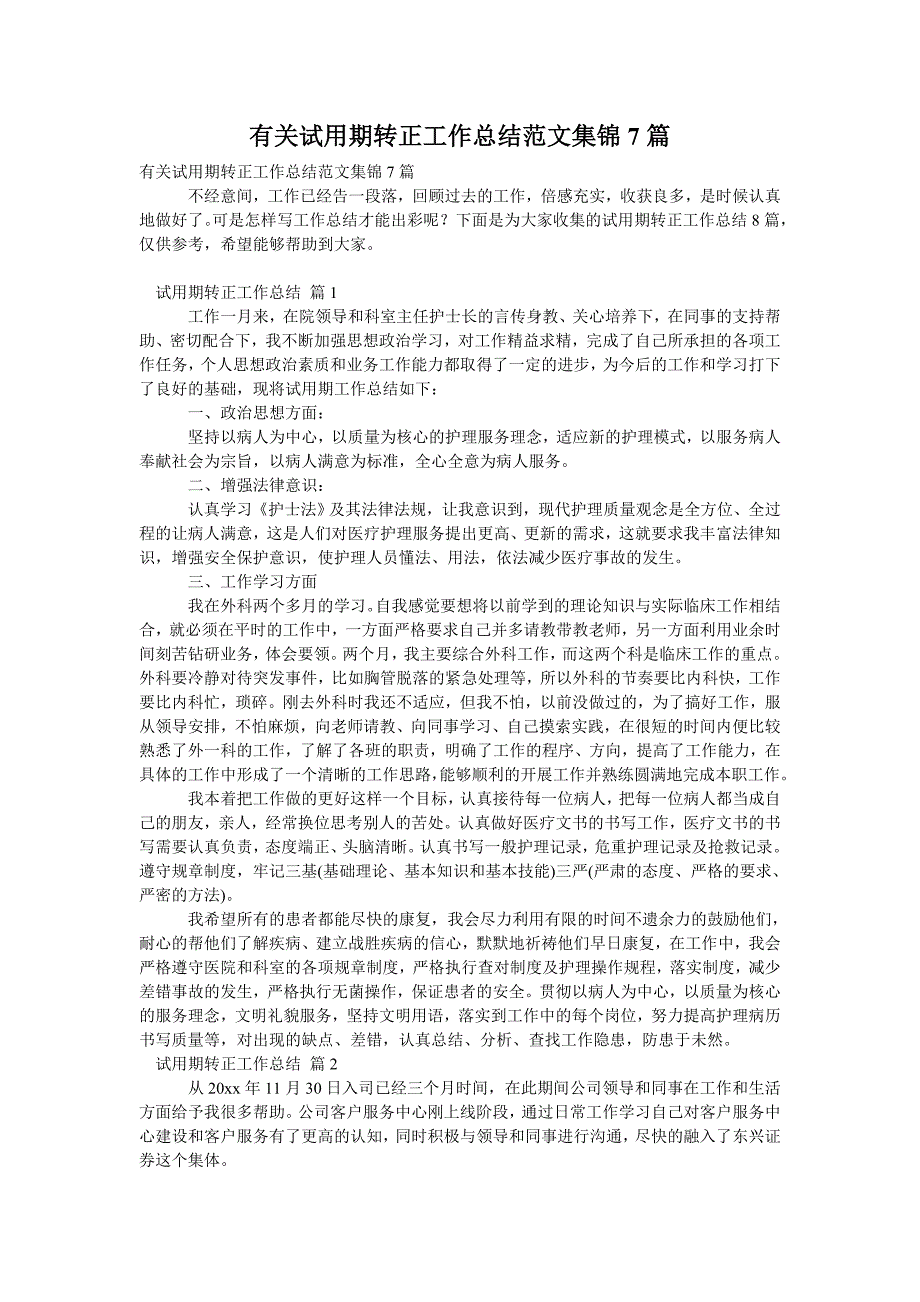 有关试用期转正工作总结范文集锦 7 篇

有关试用期转正工作总结范文集锦 7 篇

不经意间，工作已经告一段落，回顾过去的工作，倍感充实，收获良多，是时候认真地做好了。可是怎样写工作总结才能出彩呢？下面是为大家收集的试用期转正工作总结 8 篇，仅供参考，希望能够帮助到大家。

试用期转正工作总结 篇 1

工作一月来，在院领导和科室主任护士长的言传身教、关心培养下，在同事的支持帮助、密切配合下，我不断加强思想政治学习，对工作精益求精，完成了自己所承担的各项工作任务，个人思想政治素质和业务工作能力都取得了一定的进步，为今后的工作和学习打下了良好的基础，现将试用期工作总结如下：

一、政治思想方面：

坚持以病人为中心，以质量为核心的护理服务理念，适应新的护理模式，以服务病人奉献社会为宗旨，以病人满意为标准，全心全意为病人服务。

二、增强法律意识：

认真学习《护士法》及其法律法规，让我意识到，现代护理质量观念是全方位、全过程的让病人满意，这是人们对医疗护理服务提出更高、更新的需求，这就要求我丰富法律知识，增强安全保护意识，使护理人员懂法、用法，依法减少医疗事故的发生。

三、工作学习方面

我在外科两个多月的学习。自我感觉要想将以前学到的理论知识与实际临床工作相结合，就必须在平时的工作中，一方面严格要求自己并多请教带教老师，另一方面利用业余时间刻苦钻研业务，体会要领。两个月，我主要综合外科工作，而这两个科是临床工作的重点。外科要冷静对待突发事件，比如胸管脱落的紧急处理等，所以外科的节奏要比内科快，工作要比内科忙，琐碎。刚去外科时我还不适应，但我不怕，以前没做过的，为了搞好工作，服从领导安排，不怕麻烦，向老师请教、向同事学习、自己摸索实践，在很短的时间内便比较熟悉了外一科的工作，了解了各班的职责，明确了工作的程序、方向，提高了工作能力，在具体的工作中形成了一个清晰的工作思路，能够顺利的开展工作并熟练圆满地完成本职工作。

我本着把工作做的更好这样一个目标，认真接待每一位病人，把每一位病人都当成自己的朋友，亲人，经常换位思考别人的苦处。认真做好医疗文书的书写工作，医疗文书的书写需要认真负责，态度端正、头脑清晰。认真书写一般护理记录，危重护理记录及抢救记录。遵守规章制度，牢记三基(基础理论、基本知识和基本技能)三严(严肃的态度、严格的要求、严密的方法)。

我希望所有的患者都能尽快的康复，我会尽力利用有限的时间不遗余力的鼓励他们，耐心的帮他们了解疾病、建立战胜疾病的信心，默默地祈祷他们早日康复，在工作中，我会严格遵守医院和科室的各项规章制度，严格执行查对制度及护理操作规程，落实制度，减少差错事故的发生，严格执行无菌操作，保证患者的安全。贯彻以病人为中心，以质量为核心的服务理念，文明礼貌服务，坚持文明用语，落实到工作中的每个岗位，努力提高护理病历书写质量等，对出现的缺点、差错，认真总结、分析、查找工作隐患，防患于未然。

试用期转正工作总结 篇 2

从 20xx 年 11 月 30 日入司已经三个月时间，在此期间公司领导和同事在工作和生活方面给予我很多帮助。公司客户服务中心刚上线阶段，通过日常工作学习自己对客户服务中心建设和客户服务有了更高的认知，同时积极与领导和同事进行沟通，尽快的融入了东兴证券这个集体。